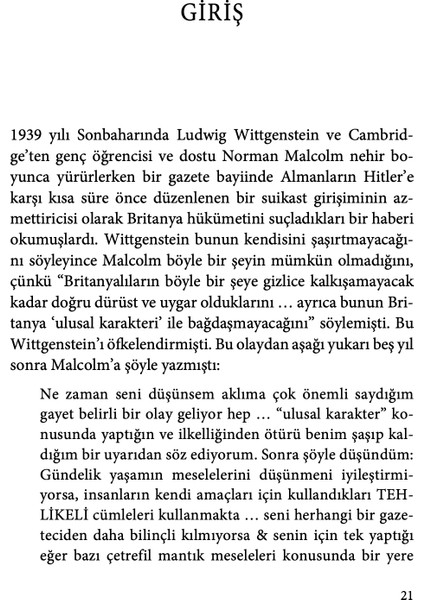 GİRİŞ

1939 yılı Sonbaharında Ludwig Wittgenstein ve Cambridge'ten genç öğrencisi ve dostu Norman Malcolm nehir boyunca yürürlerken bir gazete bayiinde Almanların Hitler'e karşı kısa süre önce düzenlenen bir suikast girişiminin azmettiricisi olarak Britanya hükümetini suçladıkları bir haberi okumuşlardı. Wittgenstein bunun kendisini şaşırtmayacağını söyleyince Malcolm böyle bir şeyin mümkün olmadığını, çünkü "Britanyalıların böyle bir şeye gizlice kalkışamayacak kadar doğru dürüst ve uygar olduklarını … ayrıca bunun Britanya 'ulusal karakteri' ile bağdaşmayacağını" söylemişti. Bu Wittgenstein'ı öfkelendirmişti. Bu olaydan aşağı yukarı beş yıl sonra Malcolm'a şöyle yazmıştı:

Ne zaman seni düşünsem aklıma çok önemli saydığım gayet belirli bir olay geliyor hep … "ulusal karakter" konusunda yaptığın ve ilkelliğinden ötürü benim şaşıp kaldığım bir uyarıdan söz ediyorum. Sonra şöyle düşündüm: Gündelik yaşamın meselelerini düşünmeni iyileştirmiyorsa, insanların kendi amaçları için kullandıkları TEHLİKELİ cümleleri kullanmakta … seni herhangi bir gazeteciden daha bilinçli kılmıyorsa & senin için tek yaptığı eğer bazı çetrefil mantık meseleleri konusunda bir yere

21